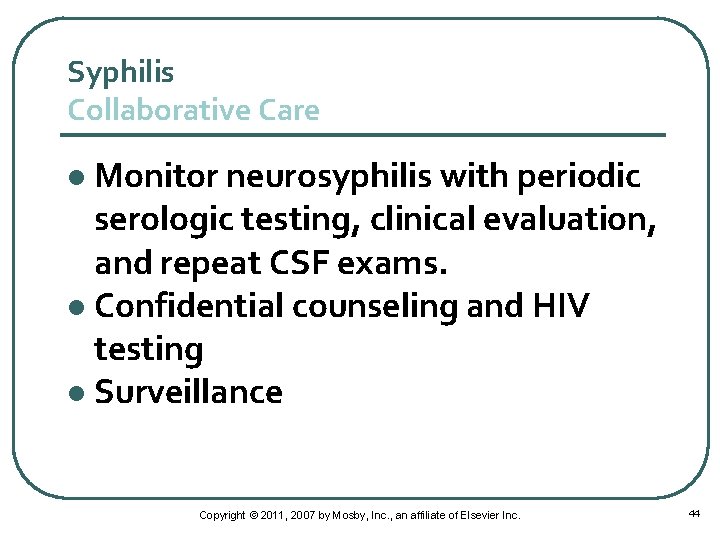 Syphilis
Collaborative Care

• Monitor neurosyphilis with periodic serologic testing, clinical evaluation, and repeat CSF exams.
• Confidential counseling and HIV testing
• Surveillance

Copyright © 2011, 2007 by Mosby, Inc., an affiliate of Elsevier Inc.

44